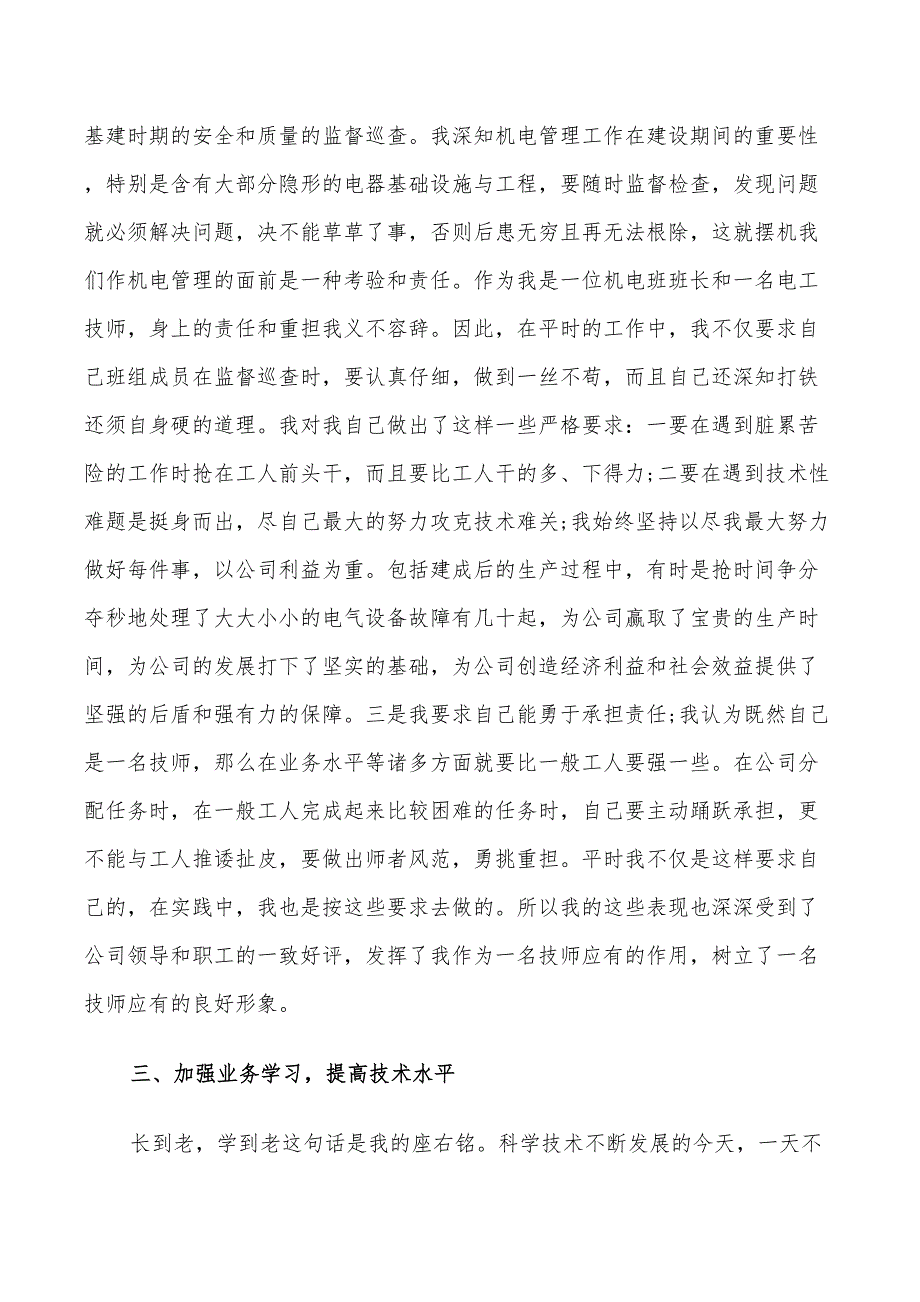 基建时期的安全和质量的监督巡查。我深知机电管理工作在建设期间的重要性，特别是含有大部分隐形的电器基础设施与工程，要随时监督检查，发现问题就必须解决问题，决不能草草了事，否则后患无穷且再无法根除，这就摆机我们作机电管理的面前是一种考验和责任。作为我是一位机电班班长和一名电工技师，身上的责任和重担我义不容辞。因此，在平时的工作中，我不仅要求自己班组成员在监督巡查时，要认真仔细，做到一丝不苟，而且自己还深知打铁还须自身硬的道理。我对我自己做出了这样一些严格要求：一要在遇到脏累苦险的工作时抢在工人前头干，而且要比工人干的多、下得力;二要在遇到技术性难题是挺身而出，尽自己最大的努力攻克技术难关;我始终坚持以尽我最大努力做好每件事，以公司利益为重。包括建成后的生产过程中，有时是抢时间争分夺秒地处理了大大小小的电气设备故障有几十起，为公司赢取了宝贵的生产时间，为公司的发展打下了坚实的基础，为公司创造经济利益和社会效益提供了坚强的后盾和强有力的保障。三是我要求自己能勇于承担责任;我认为既然自己是一名技师，那么在业务水平等诸多方面就要比一般工人要强一些。在公司分配任务时，在一般工人完成起来比较困难的任务时，自己要主动踊跃承担，更不能与工人推诿扯皮，要做出师者风范，勇挑重担。平时我不仅是这样要求自己的，在实践中，我也是按这些要求去做的。所以我的这些表现也深深受到了公司领导和职工的一致好评，发挥了我作为一名技师应有的作用，树立了一名技师应有的良好形象。

三、加强业务学习，提高技术水平

长到老，学到老这句话是我的座右铭。科学技术不断发展的今天，一天不